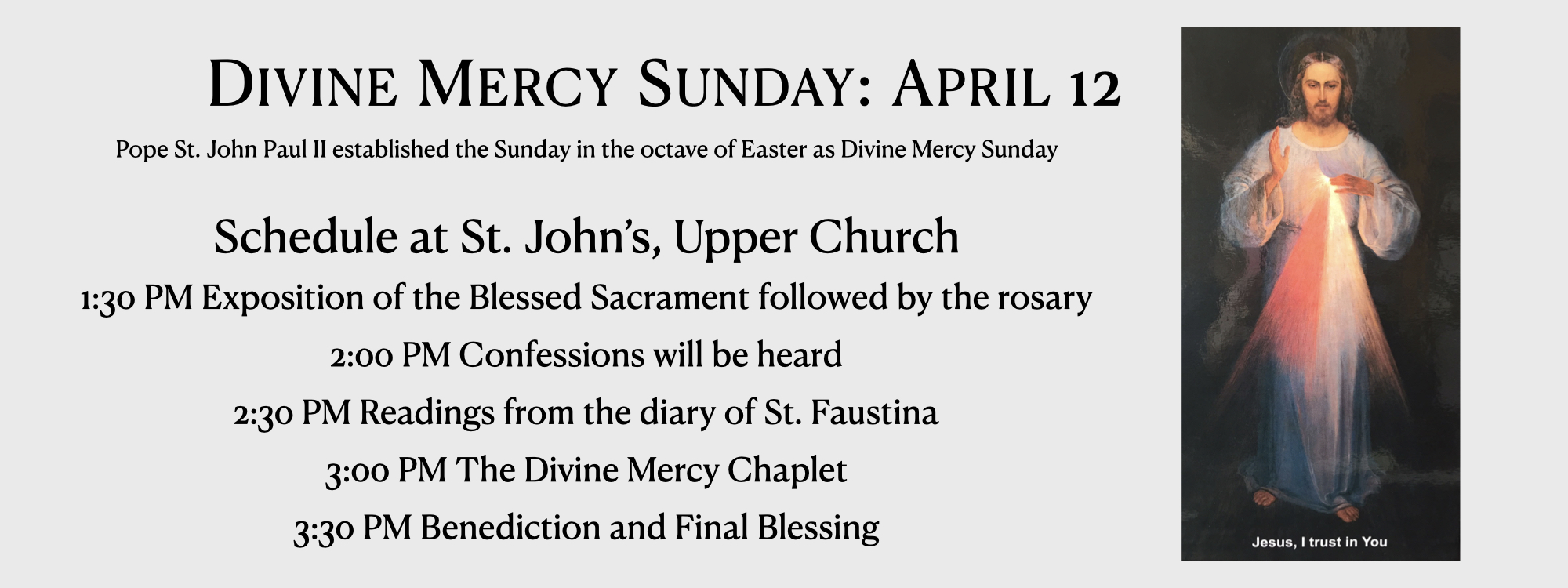 DIVINE MERCY SUNDAY: APRIL 12

Pope St. John Paul II established the Sunday in the octave of Easter as Divine Mercy Sunday

Schedule at St. John's, Upper Church

1:30 PM Exposition of the Blessed Sacrament followed by the rosary

2:00 PM Confessions will be heard

2:30 PM Readings from the diary of St. Faustina

3:00 PM The Divine Mercy Chaplet

3:30 PM Benediction and Final Blessing

Jesus, I trust in You